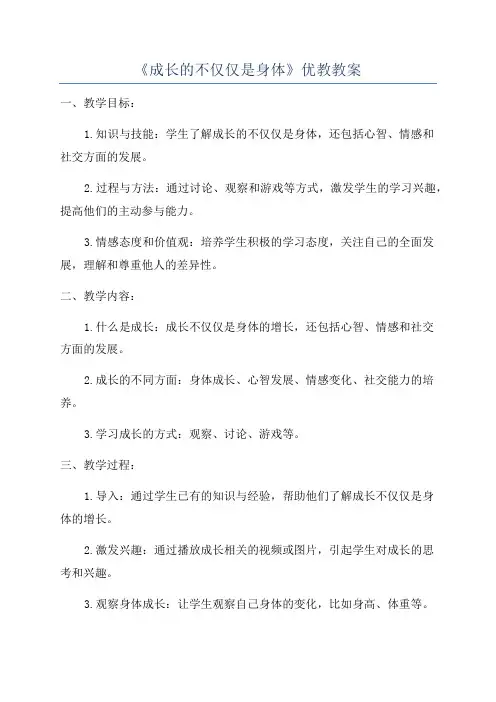 《成长的不仅仅是身体》优教教案

一、教学目标：

1.知识与技能：学生了解成长的不仅仅是身体，还包括心智、情感和社交方面的发展。

2.过程与方法：通过讨论、观察和游戏等方式，激发学生的学习兴趣，提高他们的主动参与能力。

3.情感态度和价值观：培养学生积极的学习态度，关注自己的全面发展，理解和尊重他人的差异性。

二、教学内容：

1.什么是成长：成长不仅仅是身体的增长，还包括心智、情感和社交方面的发展。

2.成长的不同方面：身体成长、心智发展、情感变化、社交能力的培养。

3.学习成长的方式：观察、讨论、游戏等。

三、教学过程：

1.导入：通过学生已有的知识与经验，帮助他们了解成长不仅仅是身体的增长。

2.激发兴趣：通过播放成长相关的视频或图片，引起学生对成长的思考和兴趣。

3.观察身体成长：让学生观察自己身体的变化，比如身高、体重等。